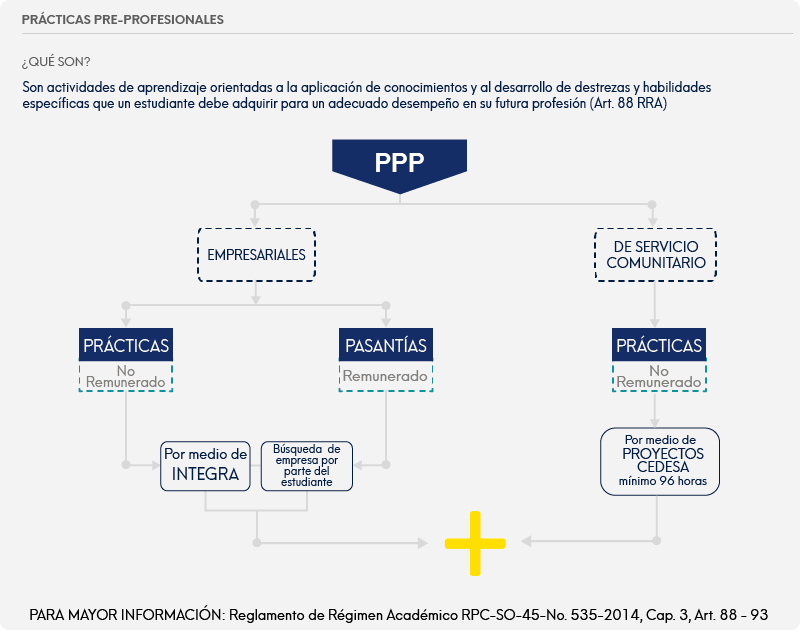 PRÁCTICAS PRE-PROFESIONALES

¿QUÉ SON?

Son actividades de aprendizaje orientadas a la aplicación de conocimientos y al desarrollo de destrezas y habilidades específicas que un estudiante debe adquirir para un adecuado desempeño en su futura profesión (Art. 88 RRA)

PPP

EMPRESARIALES

DE SERVICIO COMUNITARIO

PRÁCTICAS

No Remunerado

PASANTÍAS

Remunerado

PRÁCTICAS

No Remunerado

Por medio de INTEGRA

Búsqueda de empresa por parte del estudiante

Por medio de PROYECTOS CEDESA mínimo 96 horas

PARA MAYOR INFORMACIÓN: Reglamento de Régimen Académico RPC-SO-45-No. 535-2014, Cap. 3, Art. 88 - 93